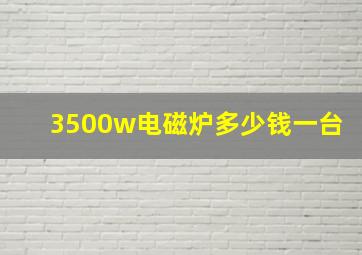 3500w电磁炉多少钱一台